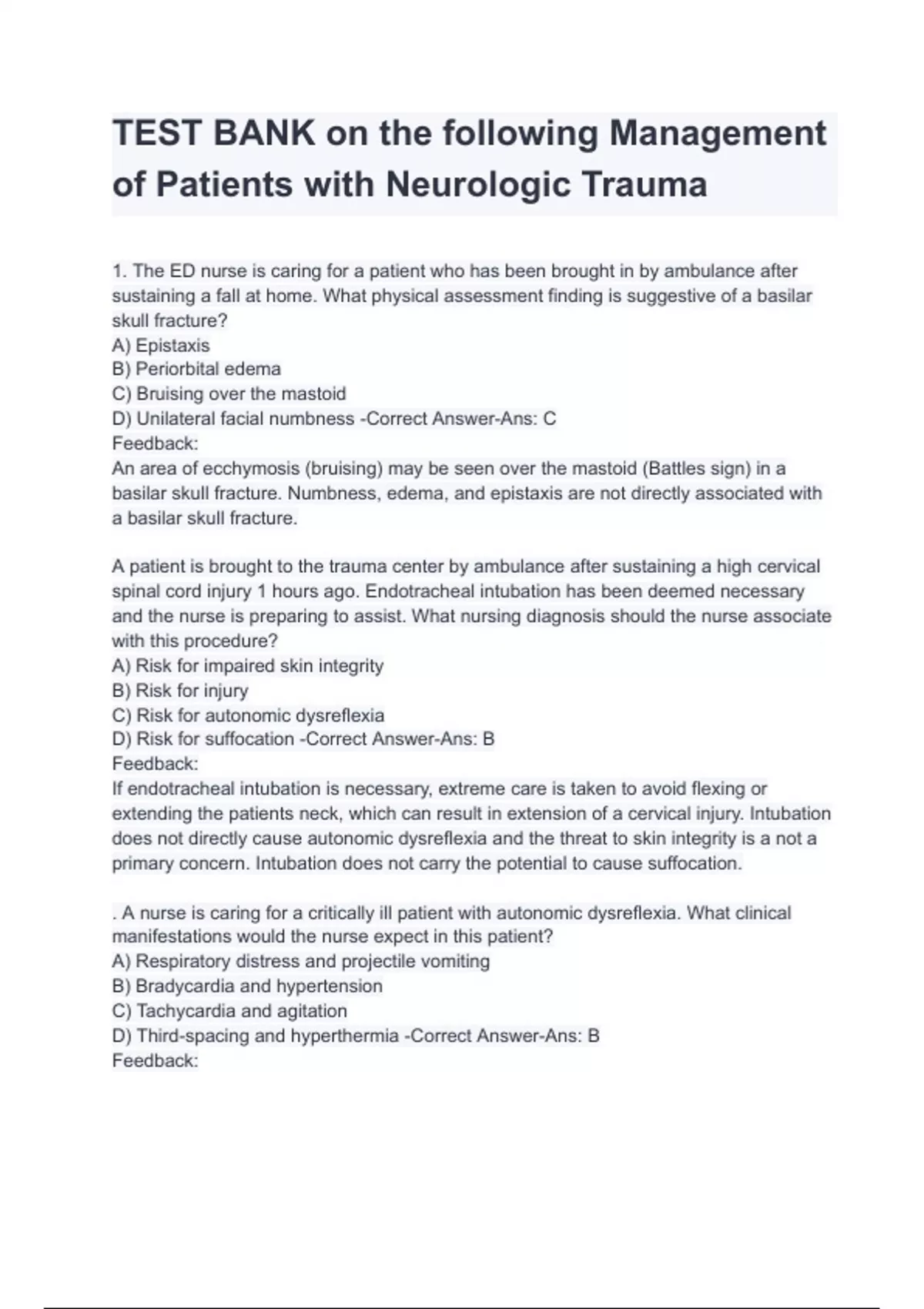 TEST BANK on the following Management of Patients with Neurologic Trauma

1. The ED nurse is caring for a patient who has been brought in by ambulance after sustaining a fall at home. What physical assessment finding is suggestive of a basilar skull fracture?
A) Epistaxis
B) Periorbital edema
C) Bruising over the mastoid
D) Unilateral facial numbness -Correct Answer-Ans: C
Feedback:
An area of ecchymosis (bruising) may be seen over the mastoid (Battles sign) in a basilar skull fracture. Numbness, edema, and epistaxis are not directly associated with a basilar skull fracture.

A patient is brought to the trauma center by ambulance after sustaining a high cervical spinal cord injury 1 hours ago. Endotracheal intubation has been deemed necessary and the nurse is preparing to assist. What nursing diagnosis should the nurse associate with this procedure?
A) Risk for impaired skin integrity
B) Risk for injury
C) Risk for autonomic dysreflexia
D) Risk for suffocation -Correct Answer-Ans: B
Feedback:
If endotracheal intubation is necessary, extreme care is taken to avoid flexing or extending the patients neck, which can result in extension of a cervical injury. Intubation does not directly cause autonomic dysreflexia and the threat to skin integrity is a not a primary concern. Intubation does not carry the potential to cause suffocation.

. A nurse is caring for a critically ill patient with autonomic dysreflexia. What clinical manifestations would the nurse expect in this patient?
A) Respiratory distress and projectile vomiting
B) Bradycardia and hypertension
C) Tachycardia and agitation
D) Third-spacing and hyperthermia -Correct Answer-Ans: B
Feedback: